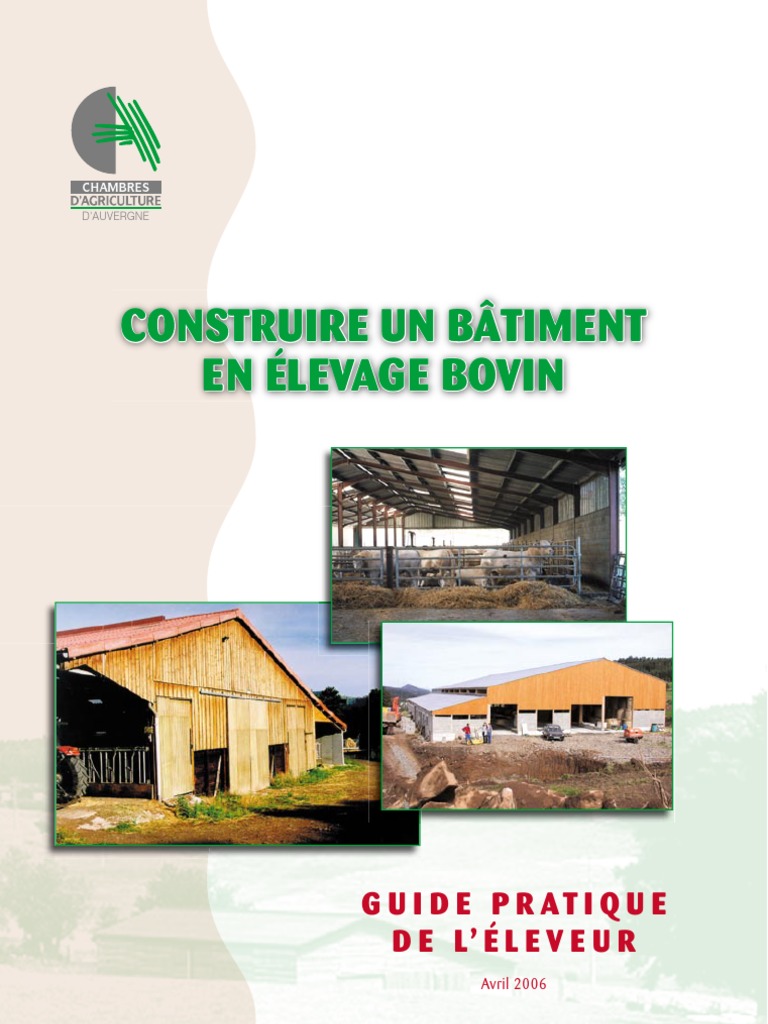 CHAMBRES D'AGRICULTURE D'AUVERGNE

CONSTRUIRE UN BÂTIMENT EN ÉLEVAGE BOVIN

GUIDE PRATIQUE DE L'ÉLEVEUR

Avril 2006